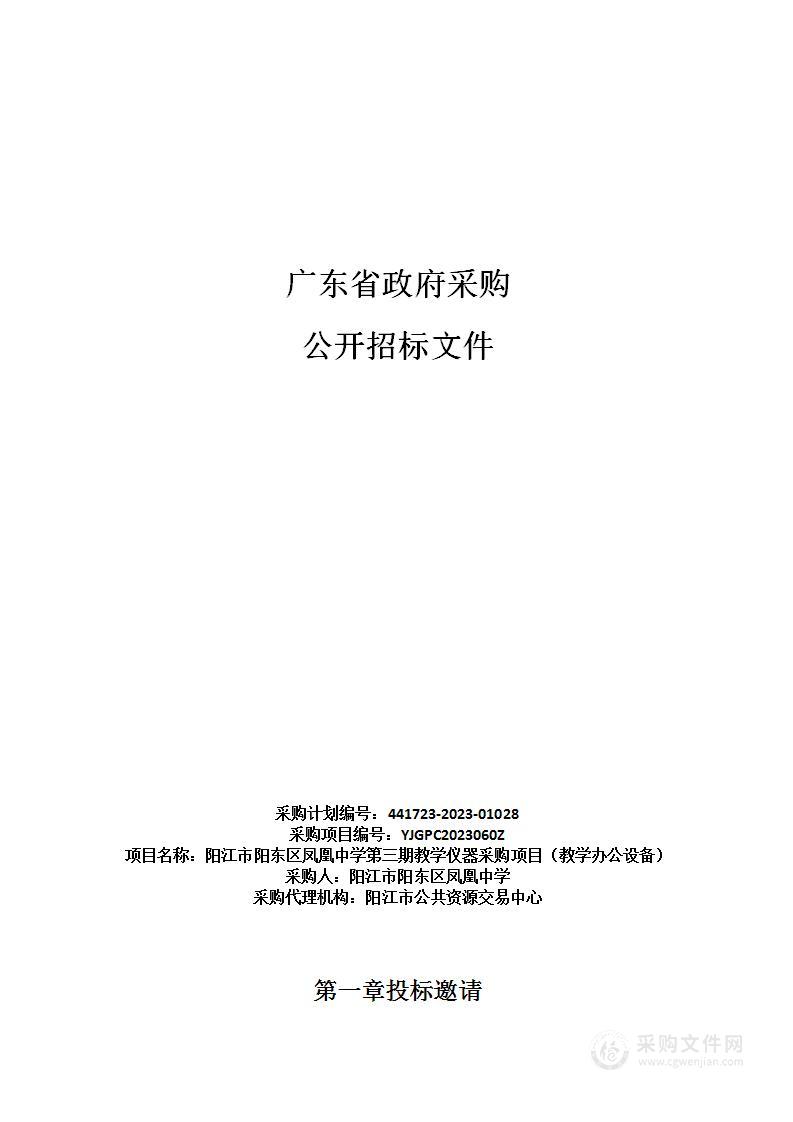 广东省政府采购

公开招标文件

采购计划编号：441723-2023-01028
采购项目编号：YJGPC2023060Z
项目名称：阳江市阳东区凤凰中学第三期教学仪器采购项目（教学办公设备）
采购人：阳江市阳东区凤凰中学
采购代理机构：阳江市公共资源交易中心

第一章投标邀请

采购文件网
www.cgwenjian.com